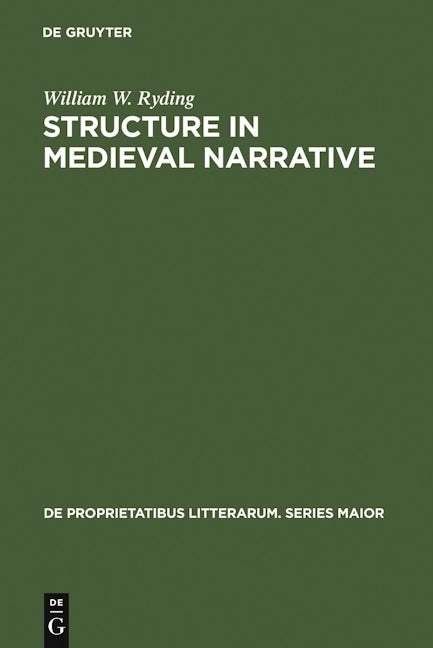 DE GRUYTER

William W. Ryding

STRUCTURE IN MEDIEVAL NARRATIVE

DE PROPRIETATIBUS LITTERARUM. SERIES MAIOR

DE
G